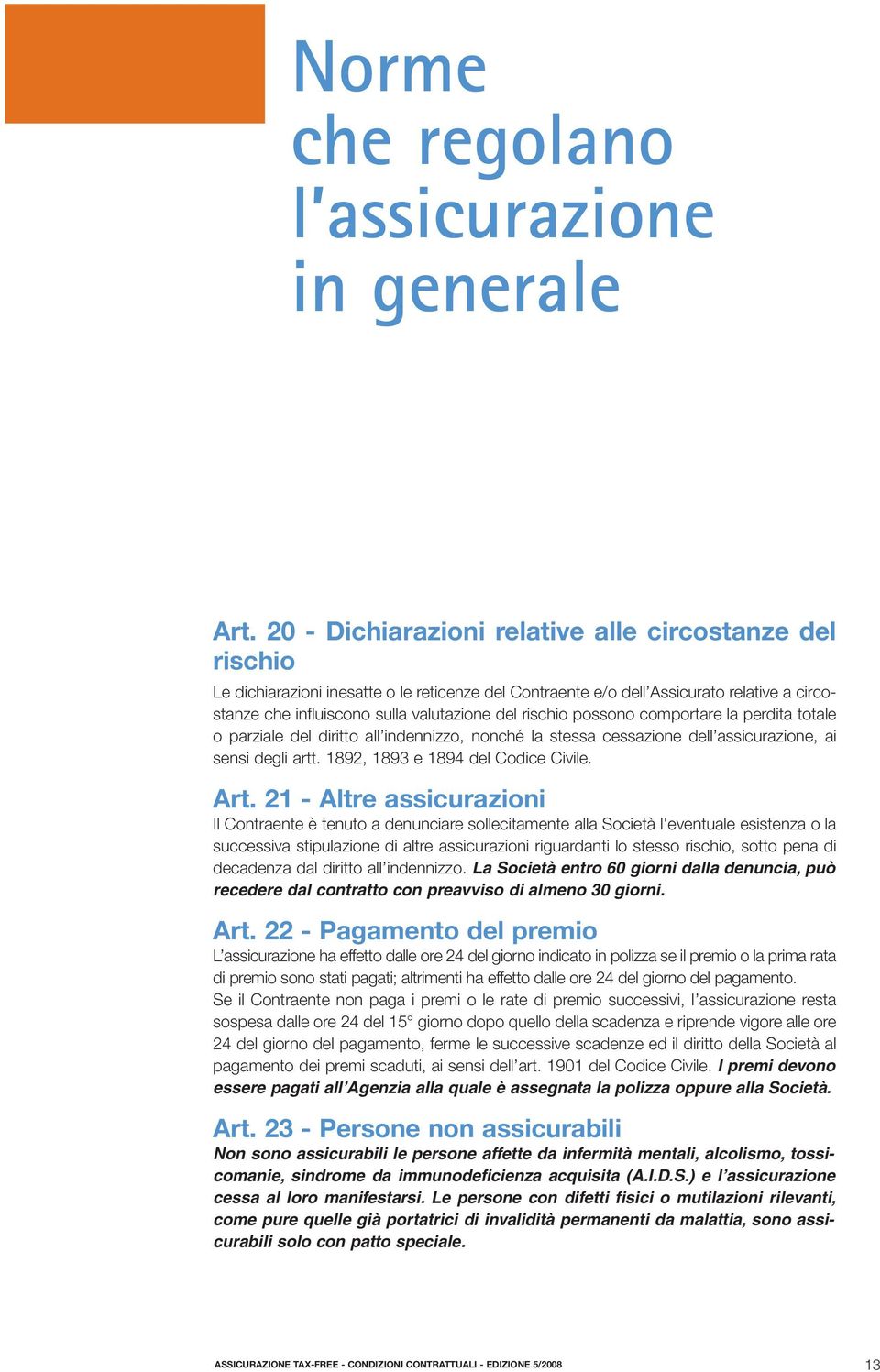 Norme
che regolano
l'assicurazione
in generale

Art. 20 - Dichiarazioni relative alle circostanze del rischio

Le dichiarazioni inesatte o le reticenze del Contraente e/o dell'Assicurato relative a circostanze che influiscono sulla valutazione del rischio possono comportare la perdita totale o parziale del diritto all'indennizzo, nonché la stessa cessazione dell'assicurazione, ai sensi degli artt. 1892, 1893 e 1894 del Codice Civile.

Art. 21 - Altre assicurazioni

Il Contraente è tenuto a denunciare sollecitamente alla Società l'eventuale esistenza o la successiva stipulazione di altre assicurazioni riguardanti lo stesso rischio, sotto pena di decadenza dal diritto all'indennizzo. La Società entro 60 giorni dalla denuncia, può recedere dal contratto con preavviso di almeno 30 giorni.

Art. 22 - Pagamento del premio

L'assicurazione ha effetto dalle ore 24 del giorno indicato in polizza se il premio o la prima rata di premio sono stati pagati; altrimenti ha effetto dalle ore 24 del giorno del pagamento.
Se il Contraente non paga i premi o le rate di premio successivi, l'assicurazione resta sospesa dalle ore 24 del 15° giorno dopo quello della scadenza e riprende vigore alle ore 24 del giorno del pagamento, ferme le successive scadenze ed il diritto della Società al pagamento dei premi scaduti, ai sensi dell'art. 1901 del Codice Civile. I premi devono essere pagati all'Agenzia alla quale è assegnata la polizza oppure alla Società.

Art. 23 - Persone non assicurabili

Non sono assicurabili le persone affette da infermità mentali, alcolismo, tossicomanie, sindrome da immunodeficienza acquisita (A.I.D.S.) e l'assicurazione cessa al loro manifestarsi. Le persone con difetti fisici o mutilazioni rilevanti, come pure quelle già portatrici di invalidità permanenti da malattia, sono assicurabili solo con patto speciale.

ASSICURAZIONE TAX-FREE - CONDIZIONI CONTRATTUALI - EDIZIONE 5/2008 13